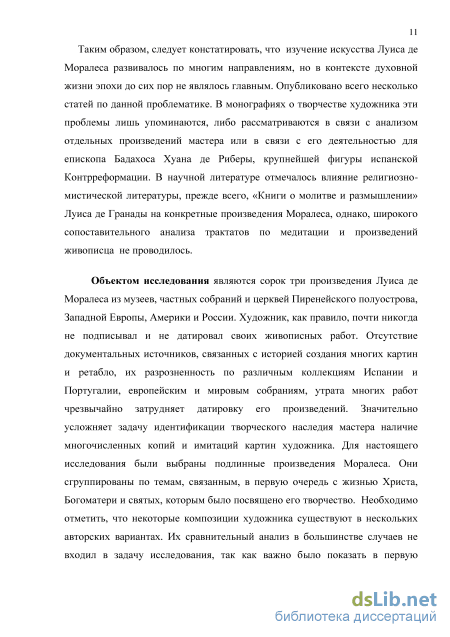 11

Таким образом, следует констатировать, что изучение искусства Луиса де Моралеса развивалось по многим направлениям, но в контексте духовной жизни эпохи до сих пор не являлось главным. Опубликовано всего несколько статей по данной проблематике. В монографиях о творчестве художника эти проблемы лишь упоминаются, либо рассматриваются в связи с анализом отдельных произведений мастера или в связи с его деятельностью для епископа Бадахоса Хуана де Риберы, крупнейшей фигуры испанской Контрреформации. В научной литературе отмечалось влияние религиозно-мистической литературы, прежде всего, «Книги о молитве и размышлении» Луиса де Гранады на конкретные произведения Моралеса, однако, широкого сопоставительного анализа трактатов по медитации и произведений живописца не проводилось.

Объектом исследования являются сорок три произведения Луиса де Моралеса из музеев, частных собраний и церквей Пиренейского полуострова, Западной Европы, Америки и России. Художник, как правило, почти никогда не подписывал и не датировал своих живописных работ. Отсутствие документальных источников, связанных с историей создания многих картин и ретабло, их разрозненность по различным коллекциям Испании и Португалии, европейским и мировым собраниям, утрата многих работ чрезвычайно затрудняет датировку его произведений. Значительно усложняет задачу идентификации творческого наследия мастера наличие многочисленных копий и имитаций картин художника. Для настоящего исследования были выбраны подлинные произведения Моралеса. Они сгруппированы по темам, связанным, в первую очередь с жизнью Христа, Богоматери и святых, которым было посвящено его творчество. Необходимо отметить, что некоторые композиции художника существуют в нескольких авторских вариантах. Их сравнительный анализ в большинстве случаев не входил в задачу исследования, так как важно было показать в первую

dsLib.net
библиотека диссертаций